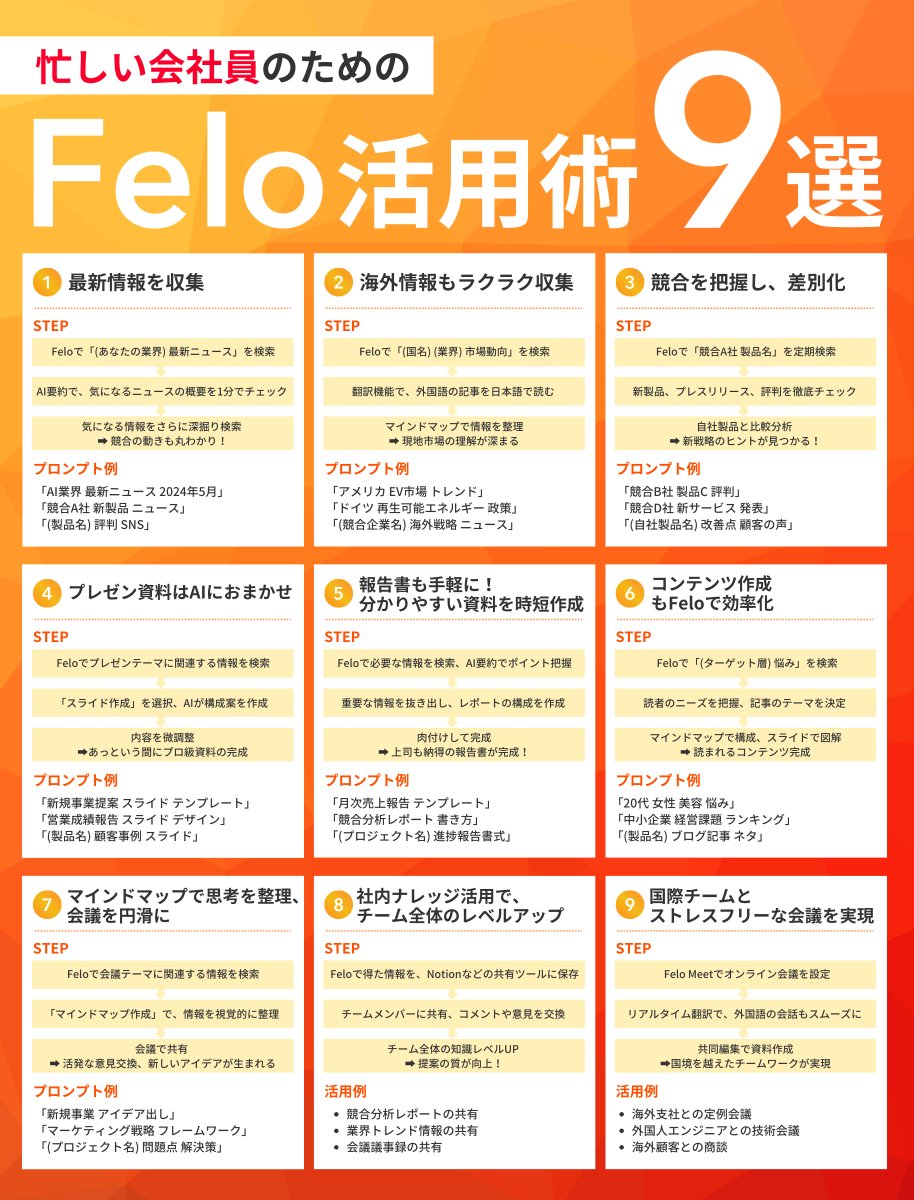 忙しい会社員のための

Felo活用術 9選

1 最新情報を収集

STEP

Feloで「(あなたの業界) 最新ニュース」を検索

AI要約で、気になるニュースの概要を1分でチェック

気になる情報をさらに深掘り検索
➡ 競合の動きも丸わかり！

プロンプト例

「AI業界 最新ニュース 2024年5月」
「競合A社 新製品 ニュース」
「(製品名) 評判 SNS」

2 海外情報もラクラク収集

STEP

Feloで「(国名) (業界) 市場動向」を検索

翻訳機能で、外国語の記事を日本語で読む

マインドマップで情報を整理
➡ 現地市場の理解が深まる

プロンプト例

「アメリカ EV市場 トレンド」
「ドイツ 再生可能エネルギー 政策」
「(競合企業名) 海外戦略 ニュース」

3 競合を把握し、差別化

STEP

Feloで「競合A社 製品名」を定期検索

新製品、プレスリリース、評判を徹底チェック

自社製品と比較分析
➡ 新戦略のヒントが見つかる！

プロンプト例

「競合B社 製品C 評判」
「競合D社 新サービス 発表」
「(自社製品名) 改善点 顧客の声」

4 プレゼン資料はAIにおまかせ

STEP

Feloでプレゼンテーマに関連する情報を検索

「スライド作成」を選択、AIが構成案を作成

内容を微調整
➡あっという間にプロ級資料の完成

プロンプト例

「新規事業提案 スライド テンプレート」
「営業成績報告 スライド デザイン」
「(製品名) 顧客事例 スライド」

5 報告書も手軽に！
分かりやすい資料を時短作成

STEP

Feloで必要な情報を検索、AI要約でポイント把握

重要な情報を抜き出し、レポートの構成を作成

肉付けして完成
➡ 上司も納得の報告書が完成！

プロンプト例

「月次売上報告 テンプレート」
「競合分析レポート 書き方」
「(プロジェクト名) 進捗報告書式」

6 コンテンツ作成
もFeloで効率化

STEP

Feloで「(ターゲット層) 悩み」を検索

読者のニーズを把握、記事のテーマを決定

マインドマップで構成、スライドで図解
➡ 読まれるコンテンツ完成

プロンプト例

「20代 女性 美容 悩み」
「中小企業 経営課題 ランキング」
「(製品名) ブログ記事 ネタ」

7 マインドマップで思考を整理、
会議を円滑に

STEP

Feloで会議テーマに関連する情報を検索

「マインドマップ作成」で、情報を視覚的に整理

会議で共有
➡ 活発な意見交換、新しいアイデアが生まれる

プロンプト例

「新規事業 アイデア出し」
「マーケティング戦略 フレームワーク」
「(プロジェクト名) 問題点 解決策」

8 社内ナレッジ活用で、
チーム全体のレベルアップ

STEP

Feloで得た情報を、Notionなどの共有ツールに保存

チームメンバーに共有、コメントや意見を交換

チーム全体の知識レベルUP
➡ 提案の質が向上！

活用例

• 競合分析レポートの共有
• 業界トレンド情報の共有
• 会議議事録の共有

9 国際チームと
ストレスフリーな会議を実現

STEP

Felo Meetでオンライン会議を設定

リアルタイム翻訳で、外国語の会話もスムーズに

共同編集で資料作成
➡国境を越えたチームワークが実現

活用例

• 海外支社との定例会議
• 外国人エンジニアとの技術会議
• 海外顧客との商談